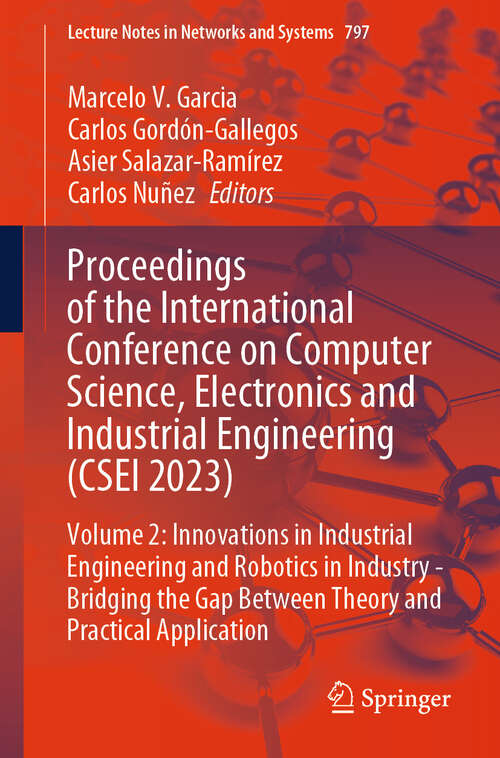 Lecture Notes in Networks and Systems 797

Marcelo V. Garcia
Carlos Gordón-Gallegos
Asier Salazar-Ramírez
Carlos Nuñez Editors

Proceedings of the International Conference on Computer Science, Electronics and Industrial Engineering (CSEI 2023)

Volume 2: Innovations in Industrial Engineering and Robotics in Industry - Bridging the Gap Between Theory and Practical Application

Springer